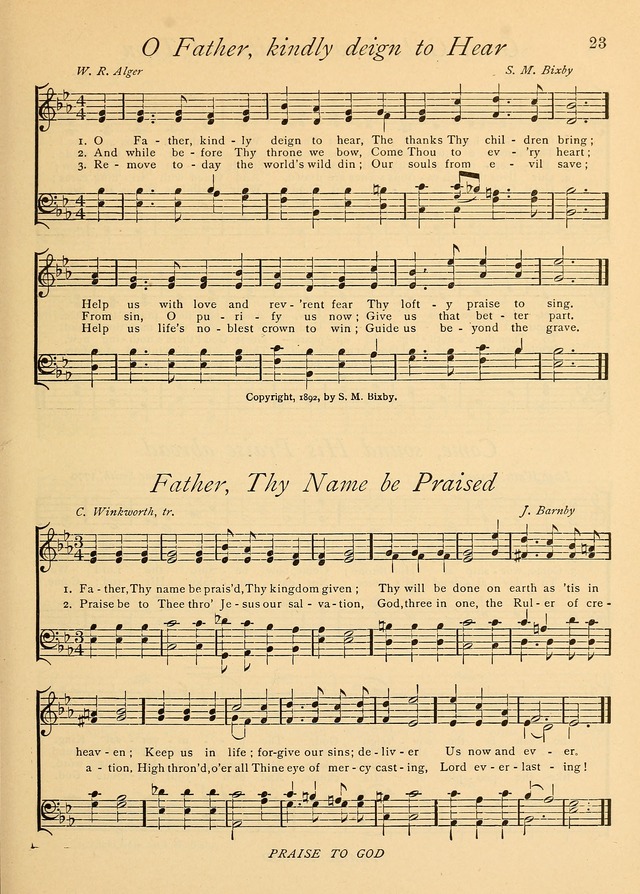 O Father, kindly deign to Hear

23

W. R. Alger

S. M. Bixby

1. O Fa - ther, kind - ly deign to hear, The thanks Thy chil - dren bring;
2. And while be - fore Thy throne we bow, Come Thou to ev - 'ry heart;
3. Re - move to - day the world's wild din; Our souls from e - vil save;

Help us with love and rev - 'rent fear Thy loft - y praise to sing.
From sin, O pu - ri - fy us now; Give us that bet - ter part.
Help us life's no - blest crown to win; Guide us be - yond the grave.

Copyright, 1892, by S. M. Bixby.

Father, Thy Name be Praised

C. Winkworth, tr.

J. Barnby

1. Fa - ther, Thy name be prais'd, Thy kingdom given; Thy will be done on earth as 'tis in
2. Praise be to Thee thro' Je - sus our sal - va - tion, God, three in one, the Rul - er of cre -

heav - en; Keep us in life; for - give our sins; de - liv - er Us now and ev - er.
a - tion, High thron'd, o'er all Thine eye of mer - cy cast - ing, Lord ev - er - last - ing!

PRAISE TO GOD